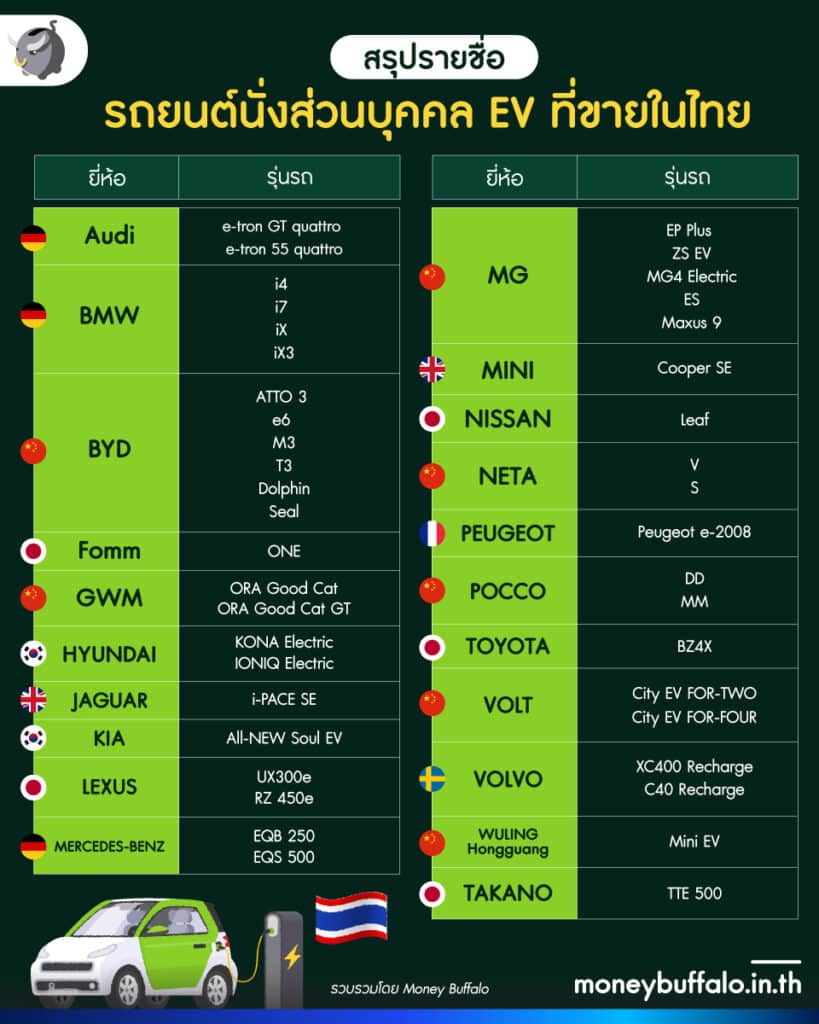 สรุปรายชื่อ
รถยนต์นั่งส่วนบุคคล EV ที่ขายในไทย

| ยี่ห้อ | รุ่นรถ |
|---|---|
| Audi | e-tron GT quattro<br>e-tron 55 quattro |
| BMW | i4<br>i7<br>iX<br>iX3 |
| BYD | ATTO 3<br>e6<br>M3<br>T3<br>Dolphin<br>Seal |
| Fomm | ONE |
| GWM | ORA Good Cat<br>ORA Good Cat GT |
| HYUNDAI | KONA Electric<br>IONIQ Electric |
| JAGUAR | i-PACE SE |
| KIA | All-NEW Soul EV |
| LEXUS | UX300e<br>RZ 450e |
| MERCEDES-BENZ | EQB 250<br>EQS 500 |

| ยี่ห้อ | รุ่นรถ |
|---|---|
| MG | EP Plus<br>ZS EV<br>MG4 Electric<br>ES<br>Maxus 9 |
| MINI | Cooper SE |
| NISSAN | Leaf |
| NETA | V<br>S |
| PEUGEOT | Peugeot e-2008 |
| POCCO | DD<br>MM |
| TOYOTA | BZ4X |
| VOLT | City EV FOR-TWO<br>City EV FOR-FOUR |
| VOLVO | XC400 Recharge<br>C40 Recharge |
| WULING Hongguang | Mini EV |
| TAKANO | TTE 500 |

รวบรวมโดย Money Buffalo

moneybuffalo.in.th